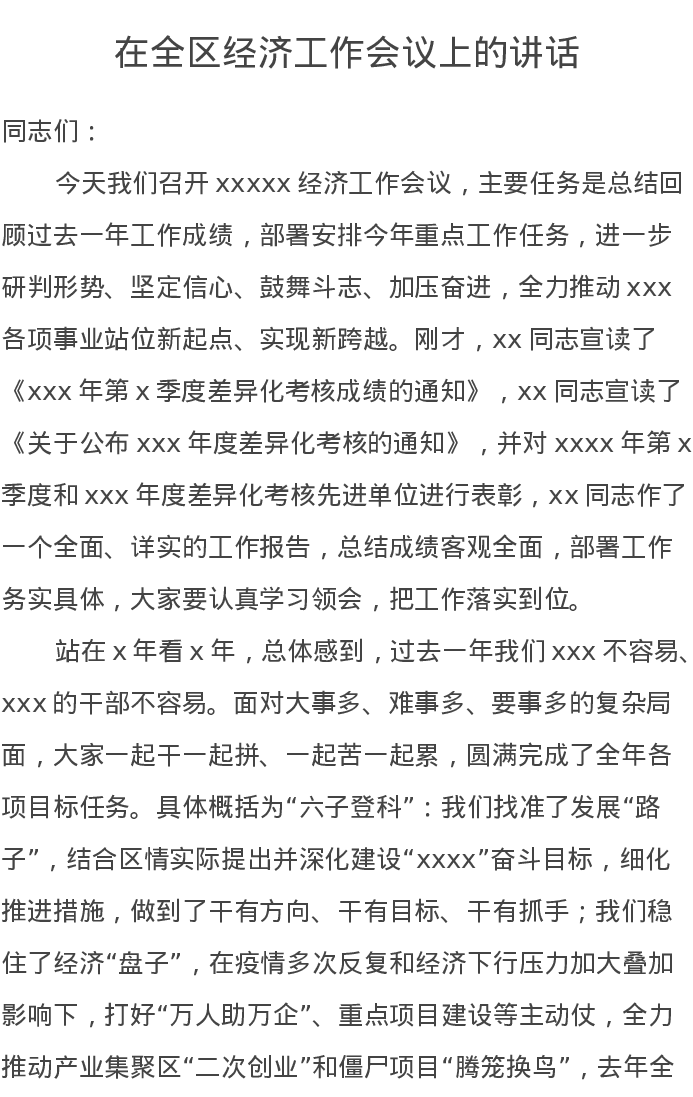 在全区经济工作会议上的讲话

同志们：

今天我们召开 xxxxx 经济工作会议，主要任务是总结回顾过去一年工作成绩，部署安排今年重点工作任务，进一步研判形势、坚定信心、鼓舞斗志、加压奋进，全力推动 xxx 各项事业站位新起点、实现新跨越。刚才，xx 同志宣读了《xxx 年第 x 季度差异化考核成绩的通知》，xx 同志宣读了《关于公布 xxx 年度差异化考核的通知》，并对 xxxx 年第 x 季度和 xxx 年度差异化考核先进单位进行表彰，xx 同志作了一个全面、详实的工作报告，总结成绩客观全面，部署工作务实具体，大家要认真学习领会，把工作落实到位。

站在 x 年看 x 年，总体感到，过去一年我们 xxx 不容易、xxx 的干部不容易。面对大事多、难事多、要事多的复杂局面，大家一起干一起拼、一起苦一起累，圆满完成了全年各项目标任务。具体概括为“六子登科”：我们找准了发展“路子”，结合区情实际提出并深化建设“xxxx”奋斗目标，细化推进措施，做到了干有方向、干有目标、干有抓手；我们稳住了经济“盘子”，在疫情多次反复和经济下行压力加大叠加影响下，打好“万人助万企”、重点项目建设等主动仗，全力推动产业集聚区“二次创业”和僵尸项目“腾笼换鸟”，去年全